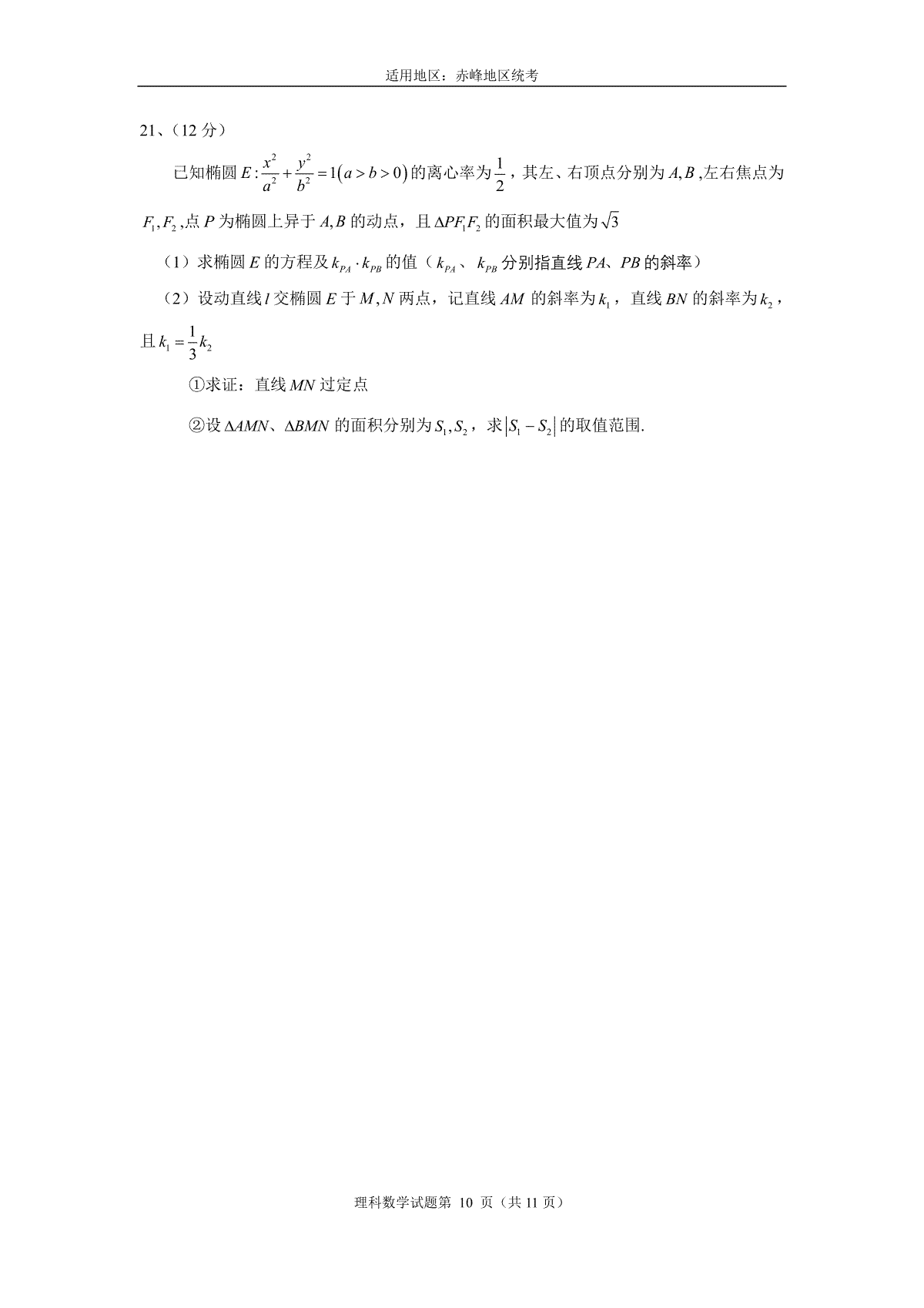 适用地区：赤峰地区统考

21、(12分)

已知椭圆$E:\frac{x^2}{a^2}+\frac{y^2}{b^2}=1(a>b>0)$的离心率为$\frac{1}{2}$，其左、右顶点分别为$A,B$,左右焦点为$F_1,F_2$,点$P$为椭圆上异于$A,B$的动点，且$\Delta PF_1F_2$的面积最大值为$\sqrt{3}$

（1）求椭圆$E$的方程及$k_{PA}\cdot k_{PB}$的值（$k_{PA}$、$k_{PB}$分别指直线$PA$、$PB$的斜率）

（2）设动直线$l$交椭圆$E$于$M,N$两点，记直线$AM$的斜率为$k_1$，直线$BN$的斜率为$k_2$，且$k_1=\frac{1}{3}k_2$

①求证：直线$MN$过定点

②设$\Delta AMN$、$\Delta BMN$的面积分别为$S_1,S_2$，求$|S_1-S_2|$的取值范围.

理科数学试题第10页（共11页）